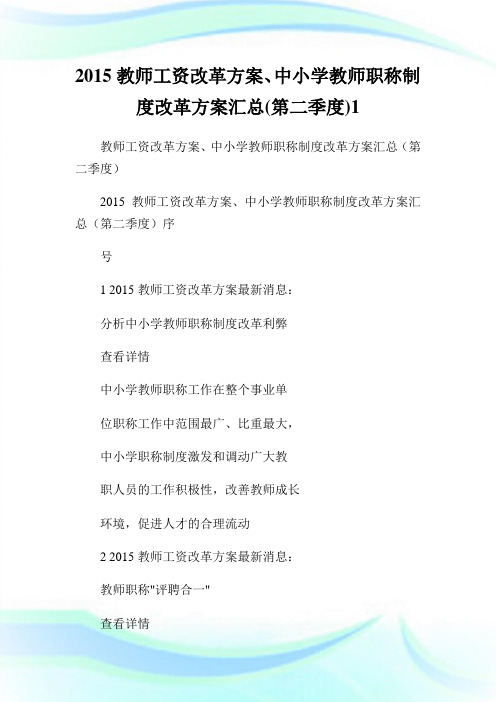 2015 教师工资改革方案、中小学教师职称制度改革方案汇总(第二季度)1

教师工资改革方案、中小学教师职称制度改革方案汇总（第二季度）

2015 教师工资改革方案、中小学教师职称制度改革方案汇总（第二季度）序

号

1 2015 教师工资改革方案最新消息：

分析中小学教师职称制度改革利弊

查看详情

中小学教师职称工作在整个事业单

位职称工作中范围最广、比重最大，

中小学职称制度激发和调动广大教

职人员的工作积极性，改善教师成长

环境，促进人才的合理流动

2 2015 教师工资改革方案最新消息：

教师职称"评聘合一"

查看详情